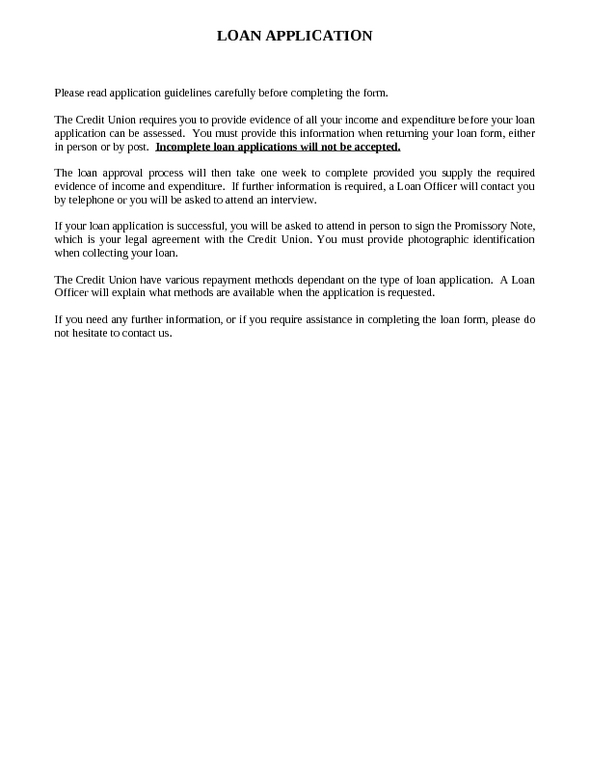 LOAN APPLICATION

Please read application guidelines carefully before completing the form.

The Credit Union requires you to provide evidence of all your income and expenditure before your loan application can be assessed. You must provide this information when returning your loan form, either in person or by post. Incomplete loan applications will not be accepted.

The loan approval process will then take one week to complete provided you supply the required evidence of income and expenditure. If further information is required, a Loan Officer will contact you by telephone or you will be asked to attend an interview.

If your loan application is successful, you will be asked to attend in person to sign the Promissory Note, which is your legal agreement with the Credit Union. You must provide photographic identification when collecting your loan.

The Credit Union have various repayment methods dependant on the type of loan application. A Loan Officer will explain what methods are available when the application is requested.

If you need any further information, or if you require assistance in completing the loan form, please do not hesitate to contact us.